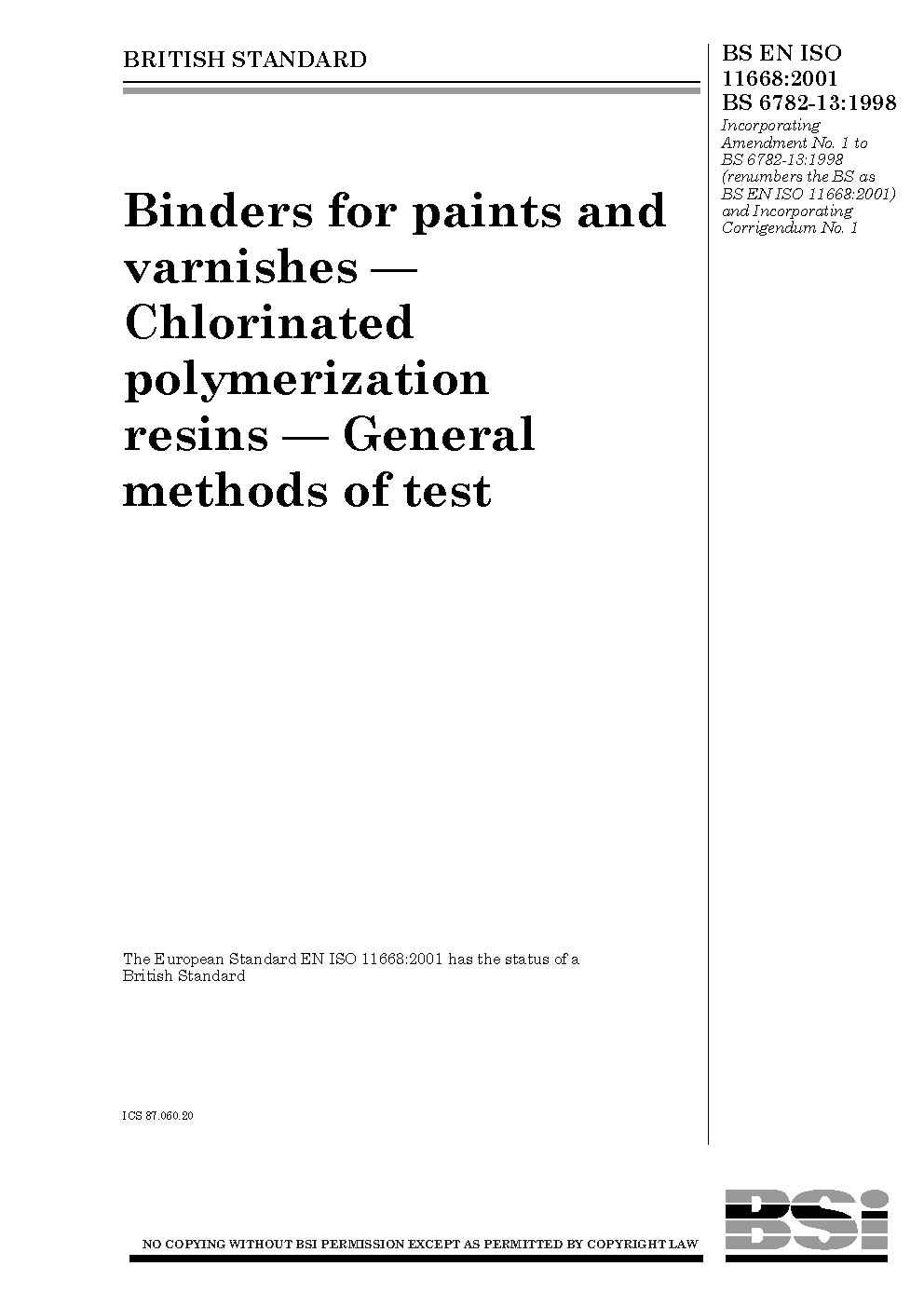 BRITISH STANDARD

BS EN ISO 11668:2001
BS 6782-13:1998

Incorporating Amendment No. 1 to BS 6782-13:1998 (renumbers the BS as BS EN ISO 11668:2001) and Incorporating Corrigendum No. 1

Binders for paints and varnishes — Chlorinated polymerization resins — General methods of test

The European Standard EN ISO 11668:2001 has the status of a British Standard

ICS 87.060.20

NO COPYING WITHOUT BSI PERMISSION EXCEPT AS PERMITTED BY COPYRIGHT LAW

BSi